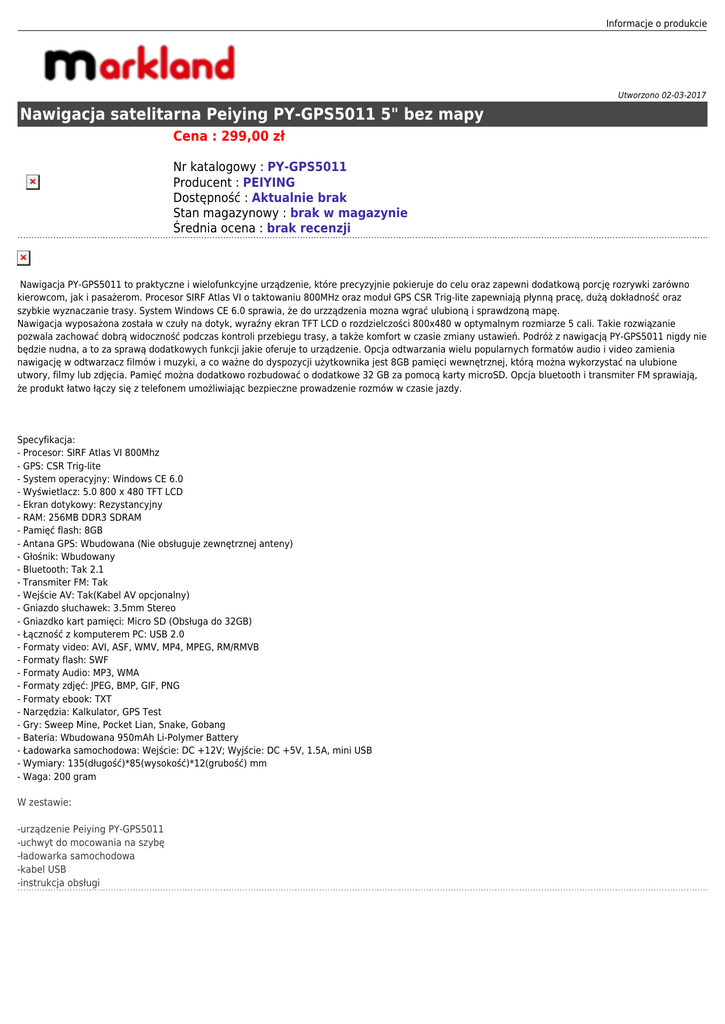 Informacje o produkcie

markland

Utworzono 02-03-2017

Nawigacja satelitarna Peiying PY-GPS5011 5" bez mapy

Cena : 299,00 zł

Nr katalogowy : PY-GPS5011
Producent : PEIYING
Dostępność : Aktualnie brak
Stan magazynowy : brak w magazynie
Średnia ocena : brak recenzji

Nawigacja PY-GPS5011 to praktyczne i wielofunkcyjne urządzenie, które precyzyjnie pokieruje do celu oraz zapewni dodatkową porcję rozrywki zarówno kierowcom, jak i pasażerom. Procesor SIRF Atlas VI o taktowaniu 800MHz oraz moduł GPS CSR Trig-lite zapewniają płynną pracę, dużą dokładność oraz szybkie wyznaczanie trasy. System Windows CE 6.0 sprawia, że do urządzenia mozna wgrać ulubioną i sprawdzoną mapę.
Nawigacja wyposażona została w czuły na dotyk, wyraźny ekran TFT LCD o rozdzielczości 800x480 w optymalnym rozmiarze 5 cali. Takie rozwiązanie pozwala zachować dobrą widoczność podczas kontroli przebiegu trasy, a także komfort w czasie zmiany ustawień. Podróż z nawigacją PY-GPS5011 nigdy nie będzie nudna, a to za sprawą dodatkowych funkcji jakie oferuje to urządzenie. Opcja odtwarzania wielu popularnych formatów audio i video zamienia nawigację w odtwarzacz filmów i muzyki, a co ważne do dyspozycji użytkownika jest 8GB pamięci wewnętrznej, którą można wykorzystać na ulubione utwory, filmy lub zdjęcia. Pamięć można dodatkowo rozbudować o dodatkowe 32 GB za pomocą karty microSD. Opcja bluetooth i transmiter FM sprawiają, że produkt łatwo łączy się z telefonem umożliwiając bezpieczne prowadzenie rozmów w czasie jazdy.

Specyfikacja:
- Procesor: SIRF Atlas VI 800Mhz
- GPS: CSR Trig-lite
- System operacyjny: Windows CE 6.0
- Wyświetlacz: 5.0 800 x 480 TFT LCD
- Ekran dotykowy: Rezystancyjny
- RAM: 256MB DDR3 SDRAM
- Pamięć flash: 8GB
- Antana GPS: Wbudowana (Nie obsługuje zewnętrznej anteny)
- Głośnik: Wbudowany
- Bluetooth: Tak 2.1
- Transmiter FM: Tak
- Wejście AV: Tak(Kabel AV opcjonalny)
- Gniazdo słuchawek: 3.5mm Stereo
- Gniazdko kart pamięci: Micro SD (Obsługa do 32GB)
- Łączność z komputerem PC: USB 2.0
- Formaty video: AVI, ASF, WMV, MP4, MPEG, RM/RMVB
- Formaty flash: SWF
- Formaty Audio: MP3, WMA
- Formaty zdjęć: JPEG, BMP, GIF, PNG
- Formaty ebook: TXT
- Narzędzia: Kalkulator, GPS Test
- Gry: Sweep Mine, Pocket Lian, Snake, Gobang
- Bateria: Wbudowana 950mAh Li-Polymer Battery
- Ładowarka samochodowa: Wejście: DC +12V; Wyjście: DC +5V, 1.5A, mini USB
- Wymiary: 135(długość)*85(wysokość)*12(grubość) mm
- Waga: 200 gram

W zestawie:

-urządzenie Peiying PY-GPS5011
-uchwyt do mocowania na szybę
-ładowarka samochodowa
-kabel USB
-instrukcja obsługi